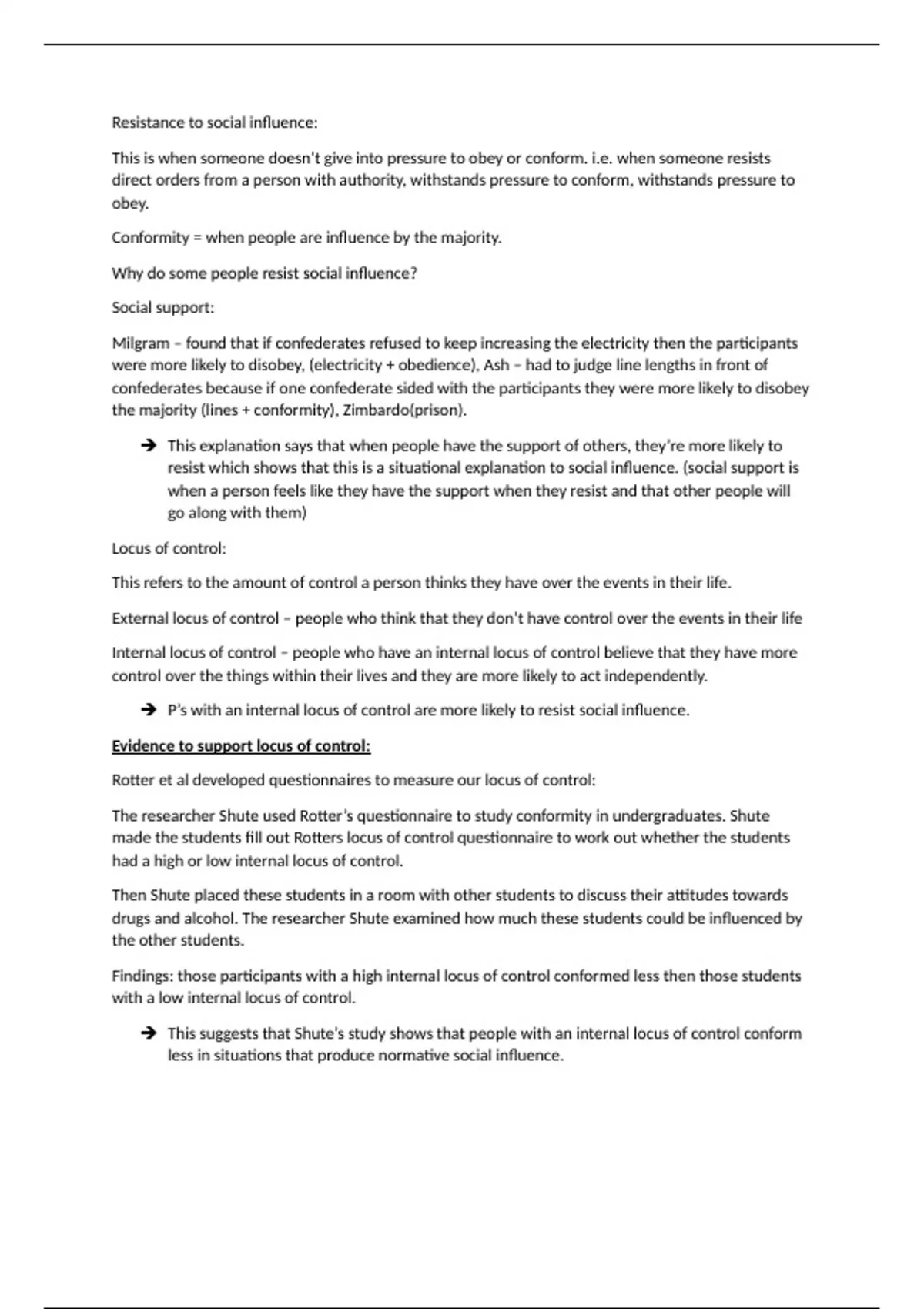 Resistance to social influence:

This is when someone doesn't give into pressure to obey or conform. i.e. when someone resists direct orders from a person with authority, withstands pressure to conform, withstands pressure to obey.

Conformity = when people are influence by the majority.

Why do some people resist social influence?

Social support:

Milgram – found that if confederates refused to keep increasing the electricity then the participants were more likely to disobey, (electricity + obedience), Ash – had to judge line lengths in front of confederates because if one confederate sided with the participants they were more likely to disobey the majority (lines + conformity), Zimbardo(prison).

➔ This explanation says that when people have the support of others, they're more likely to resist which shows that this is a situational explanation to social influence. (social support is when a person feels like they have the support when they resist and that other people will go along with them)

Locus of control:

This refers to the amount of control a person thinks they have over the events in their life.

External locus of control – people who think that they don't have control over the events in their life

Internal locus of control – people who have an internal locus of control believe that they have more control over the things within their lives and they are more likely to act independently.

➔ P's with an internal locus of control are more likely to resist social influence.

Evidence to support locus of control:

Rotter et al developed questionnaires to measure our locus of control:

The researcher Shute used Rotter's questionnaire to study conformity in undergraduates. Shute made the students fill out Rotters locus of control questionnaire to work out whether the students had a high or low internal locus of control.

Then Shute placed these students in a room with other students to discuss their attitudes towards drugs and alcohol. The researcher Shute examined how much these students could be influenced by the other students.

Findings: those participants with a high internal locus of control conformed less then those students with a low internal locus of control.

➔ This suggests that Shute's study shows that people with an internal locus of control conform less in situations that produce normative social influence.